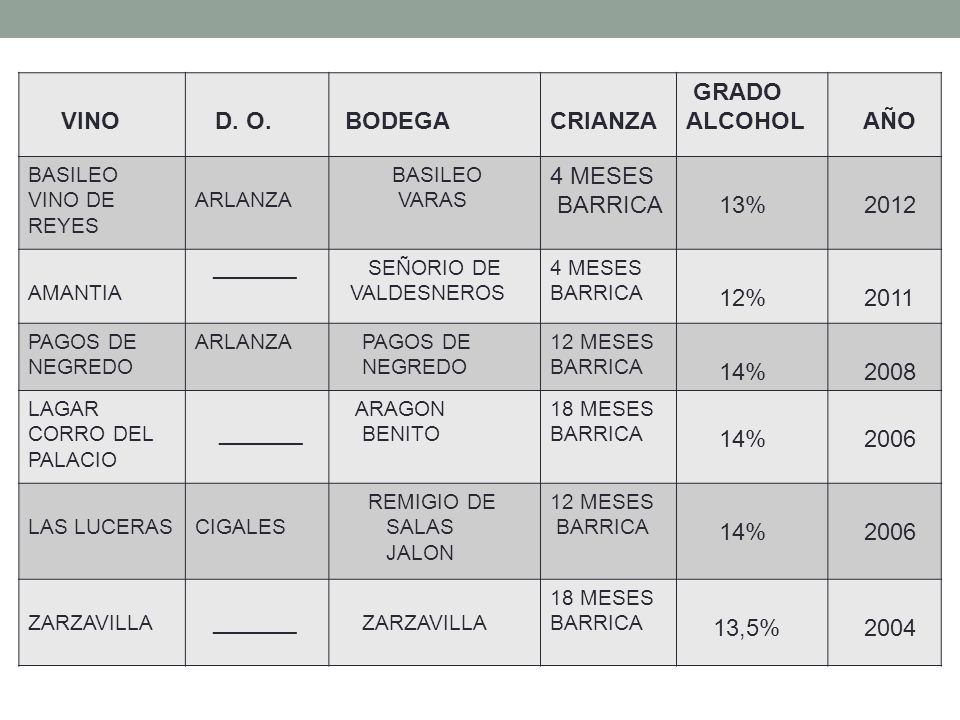 | VINO | D. O. | BODEGA | CRIANZA | GRADO ALCOHOL | AÑO |
|---|---|---|---|---|---|
| BASILEO VINO DE REYES | ARLANZA | BASILEO VARAS | 4 MESES BARRICA | 13% | 2012 |
| AMANTIA | _______ | SEÑORIO DE VALDESNEROS | 4 MESES BARRICA | 12% | 2011 |
| PAGOS DE NEGREDO | ARLANZA | PAGOS DE NEGREDO | 12 MESES BARRICA | 14% | 2008 |
| LAGAR CORRO DEL PALACIO | _______ | ARAGON BENITO | 18 MESES BARRICA | 14% | 2006 |
| LAS LUCERAS | CIGALES | REMIGIO DE SALAS JALON | 12 MESES BARRICA | 14% | 2006 |
| ZARZAVILLA | _______ | ZARZAVILLA | 18 MESES BARRICA | 13,5% | 2004 |